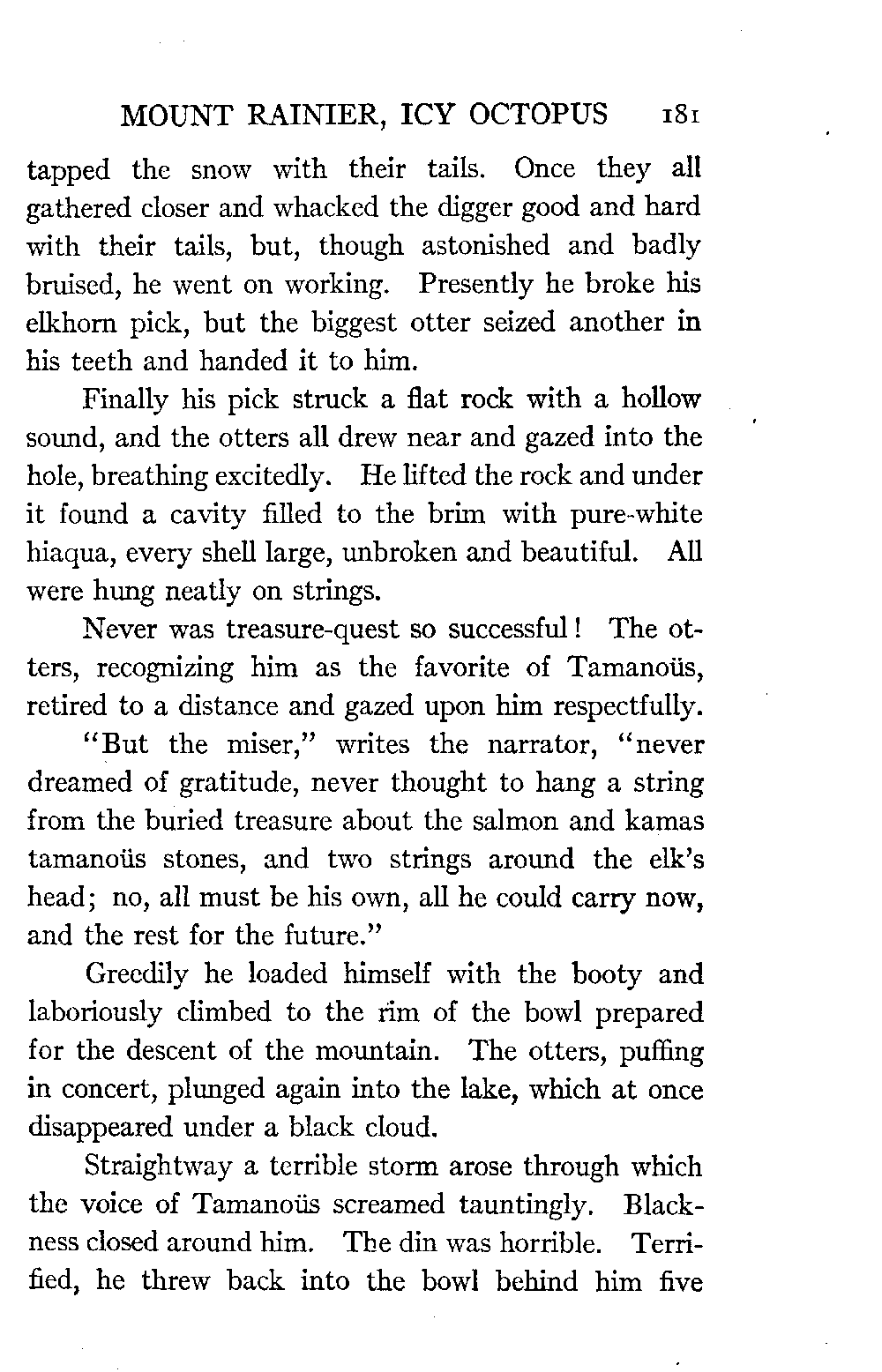 MOUNT RAINIER, ICY OCTOPUS 181

tapped the snow with their tails. Once they all gathered closer and whacked the digger good and hard with their tails, but, though astonished and badly bruised, he went on working. Presently he broke his elkhorn pick, but the biggest otter seized another in his teeth and handed it to him.

Finally his pick struck a flat rock with a hollow sound, and the otters all drew near and gazed into the hole, breathing excitedly. He lifted the rock and under it found a cavity filled to the brim with pure-white hiaqua, every shell large, unbroken and beautiful. All were hung neatly on strings.

Never was treasure-quest so successful! The otters, recognizing him as the favorite of Tamanoüs, retired to a distance and gazed upon him respectfully.

"But the miser," writes the narrator, "never dreamed of gratitude, never thought to hang a string from the buried treasure about the salmon and kamas tamanoüs stones, and two strings around the elk's head; no, all must be his own, all he could carry now, and the rest for the future."

Greedily he loaded himself with the booty and laboriously climbed to the rim of the bowl prepared for the descent of the mountain. The otters, puffing in concert, plunged again into the lake, which at once disappeared under a black cloud.

Straightway a terrible storm arose through which the voice of Tamanoüs screamed tauntingly. Blackness closed around him. The din was horrible. Terrified, he threw back into the bowl behind him five